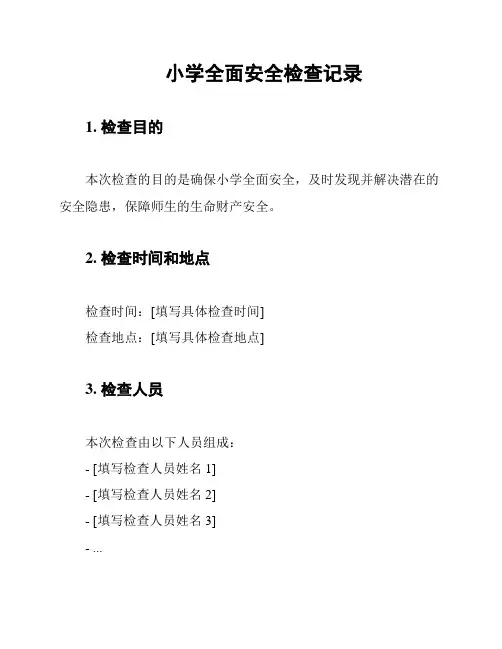 小学全面安全检查记录

1. 检查目的

本次检查的目的是确保小学全面安全，及时发现并解决潜在的安全隐患，保障师生的生命财产安全。

2. 检查时间和地点

检查时间：[填写具体检查时间]
检查地点：[填写具体检查地点]

3. 检查人员

本次检查由以下人员组成：
- [填写检查人员姓名 1]
- [填写检查人员姓名 2]
- [填写检查人员姓名 3]
- ...